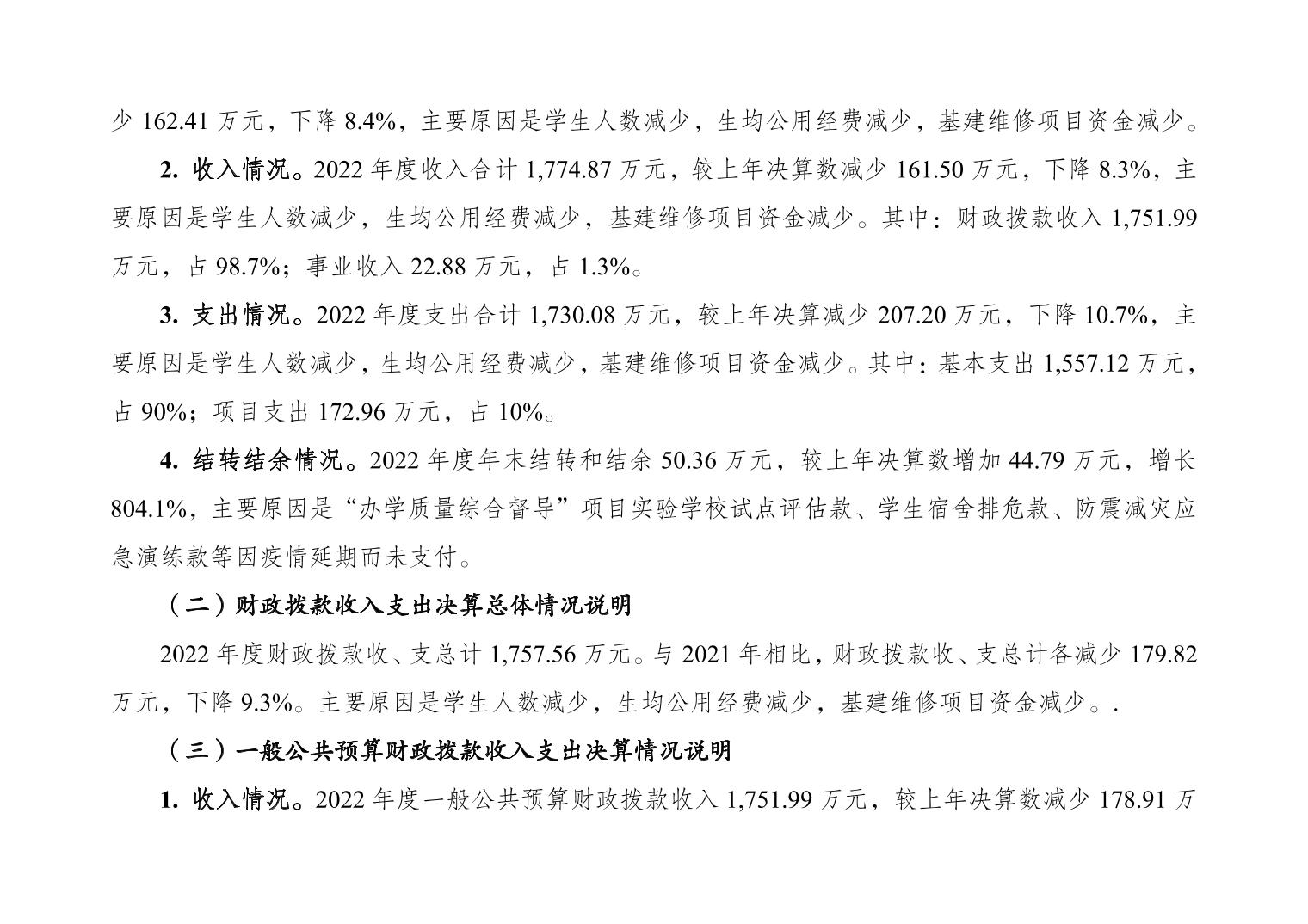 少 162.41 万元，下降 8.4%，主要原因是学生人数减少，生均公用经费减少，基建维修项目资金减少。

2. 收入情况。2022 年度收入合计 1,774.87 万元，较上年决算数减少 161.50 万元，下降 8.3%，主要原因是学生人数减少，生均公用经费减少，基建维修项目资金减少。其中：财政拨款收入 1,751.99 万元，占 98.7%；事业收入 22.88 万元，占 1.3%。

3. 支出情况。2022 年度支出合计 1,730.08 万元，较上年决算减少 207.20 万元，下降 10.7%，主要原因是学生人数减少，生均公用经费减少，基建维修项目资金减少。其中：基本支出 1,557.12 万元，占 90%；项目支出 172.96 万元，占 10%。

4. 结转结余情况。2022 年度年末结转和结余 50.36 万元，较上年决算数增加 44.79 万元，增长 804.1%，主要原因是“办学质量综合督导”项目实验学校试点评估款、学生宿舍排危款、防震减灾应急演练款等因疫情延期而未支付。

（二）财政拨款收入支出决算总体情况说明

2022 年度财政拨款收、支总计 1,757.56 万元。与 2021 年相比，财政拨款收、支总计各减少 179.82 万元，下降 9.3%。主要原因是学生人数减少，生均公用经费减少，基建维修项目资金减少。.

（三）一般公共预算财政拨款收入支出决算情况说明

1. 收入情况。2022 年度一般公共预算财政拨款收入 1,751.99 万元，较上年决算数减少 178.91 万